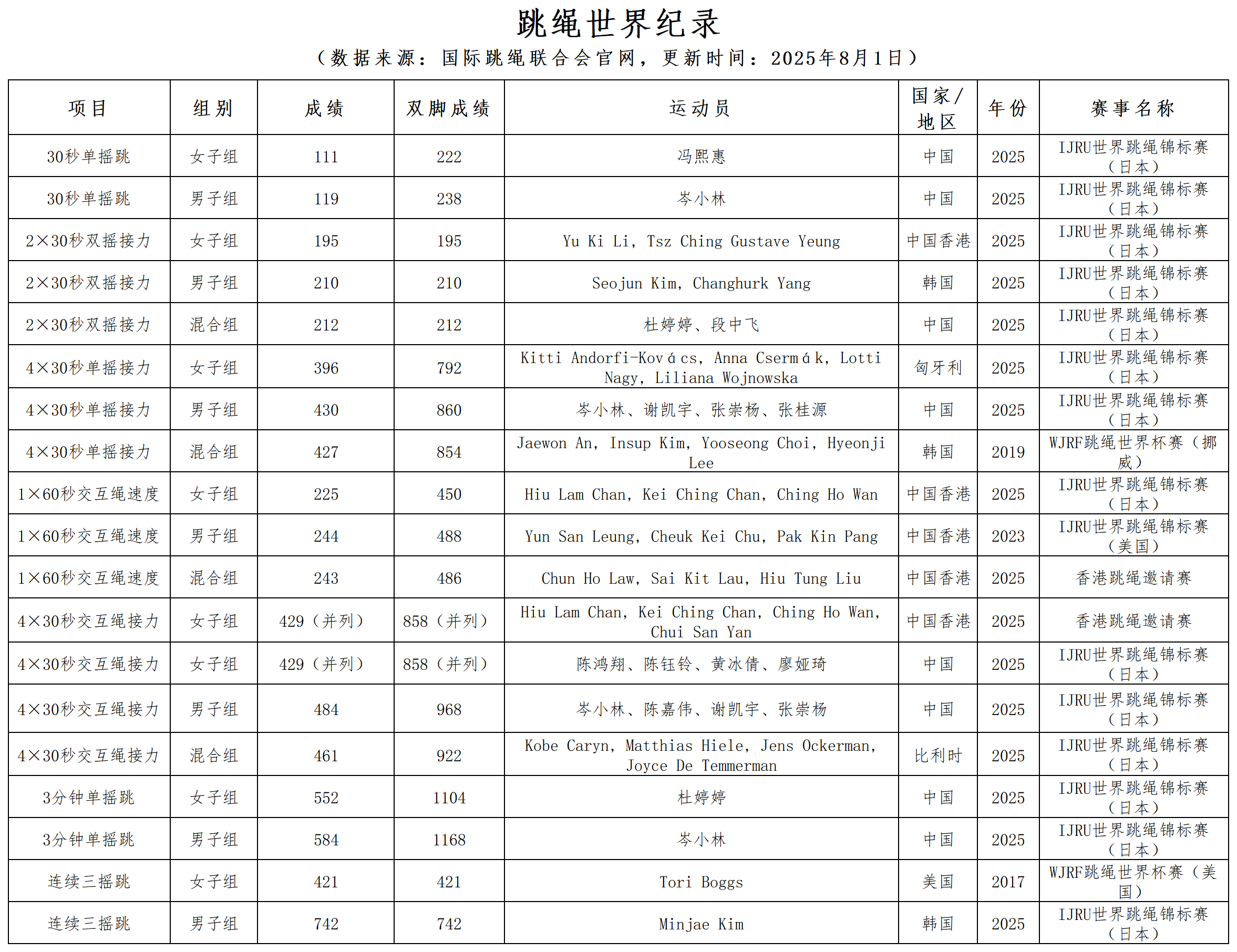 跳绳世界纪录

（数据来源：国际跳绳联合会官网，更新时间：2025年8月1日）

| 项目 | 组别 | 成绩 | 双脚成绩 | 运动员 | 国家/地区 | 年份 | 赛事名称 |
|---|---|---|---|---|---|---|---|
| 30秒单摇跳 | 女子组 | 111 | 222 | 冯熙惠 | 中国 | 2025 | IJRU世界跳绳锦标赛（日本） |
| 30秒单摇跳 | 男子组 | 119 | 238 | 岑小林 | 中国 | 2025 | IJRU世界跳绳锦标赛（日本） |
| 2×30秒双摇接力 | 女子组 | 195 | 195 | Yu Ki Li, Tsz Ching Gustave Yeung | 中国香港 | 2025 | IJRU世界跳绳锦标赛（日本） |
| 2×30秒双摇接力 | 男子组 | 210 | 210 | Seojun Kim, Changhurk Yang | 韩国 | 2025 | IJRU世界跳绳锦标赛（日本） |
| 2×30秒双摇接力 | 混合组 | 212 | 212 | 杜婷婷、段中飞 | 中国 | 2025 | IJRU世界跳绳锦标赛（日本） |
| 4×30秒单摇接力 | 女子组 | 396 | 792 | Kitti Andorfi-Kovács, Anna Csermák, Lotti Nagy, Liliana Wojnowska | 匈牙利 | 2025 | IJRU世界跳绳锦标赛（日本） |
| 4×30秒单摇接力 | 男子组 | 430 | 860 | 岑小林、谢凯宇、张崇杨、张桂源 | 中国 | 2025 | IJRU世界跳绳锦标赛（日本） |
| 4×30秒单摇接力 | 混合组 | 427 | 854 | Jaewon An, Insup Kim, Yooseong Choi, Hyeonji Lee | 韩国 | 2019 | WJRF跳绳世界杯赛（挪威） |
| 1×60秒交互绳速度 | 女子组 | 225 | 450 | Hiu Lam Chan, Kei Ching Chan, Ching Ho Wan | 中国香港 | 2025 | IJRU世界跳绳锦标赛（日本） |
| 1×60秒交互绳速度 | 男子组 | 244 | 488 | Yun San Leung, Cheuk Kei Chu, Pak Kin Pang | 中国香港 | 2023 | IJRU世界跳绳锦标赛（美国） |
| 1×60秒交互绳速度 | 混合组 | 243 | 486 | Chun Ho Law, Sai Kit Lau, Hiu Tung Liu | 中国香港 | 2025 | 香港跳绳邀请赛 |
| 4×30秒交互绳接力 | 女子组 | 429（并列） | 858（并列） | Hiu Lam Chan, Kei Ching Chan, Ching Ho Wan, Chui San Yan | 中国香港 | 2025 | 香港跳绳邀请赛 |
| 4×30秒交互绳接力 | 女子组 | 429（并列） | 858（并列） | 陈鸿翔、陈钰铃、黄冰倩、廖娅琦 | 中国 | 2025 | IJRU世界跳绳锦标赛（日本） |
| 4×30秒交互绳接力 | 男子组 | 484 | 968 | 岑小林、陈嘉伟、谢凯宇、张崇杨 | 中国 | 2025 | IJRU世界跳绳锦标赛（日本） |
| 4×30秒交互绳接力 | 混合组 | 461 | 922 | Kobe Caryn, Matthias Hiele, Jens Ockerman, Joyce De Temmerman | 比利时 | 2025 | IJRU世界跳绳锦标赛（日本） |
| 3分钟单摇跳 | 女子组 | 552 | 1104 | 杜婷婷 | 中国 | 2025 | IJRU世界跳绳锦标赛（日本） |
| 3分钟单摇跳 | 男子组 | 584 | 1168 | 岑小林 | 中国 | 2025 | IJRU世界跳绳锦标赛（日本） |
| 连续三摇跳 | 女子组 | 421 | 421 | Tori Boggs | 美国 | 2017 | WJRF跳绳世界杯赛（美国） |
| 连续三摇跳 | 男子组 | 742 | 742 | Minjae Kim | 韩国 | 2025 | IJRU世界跳绳锦标赛（日本） |